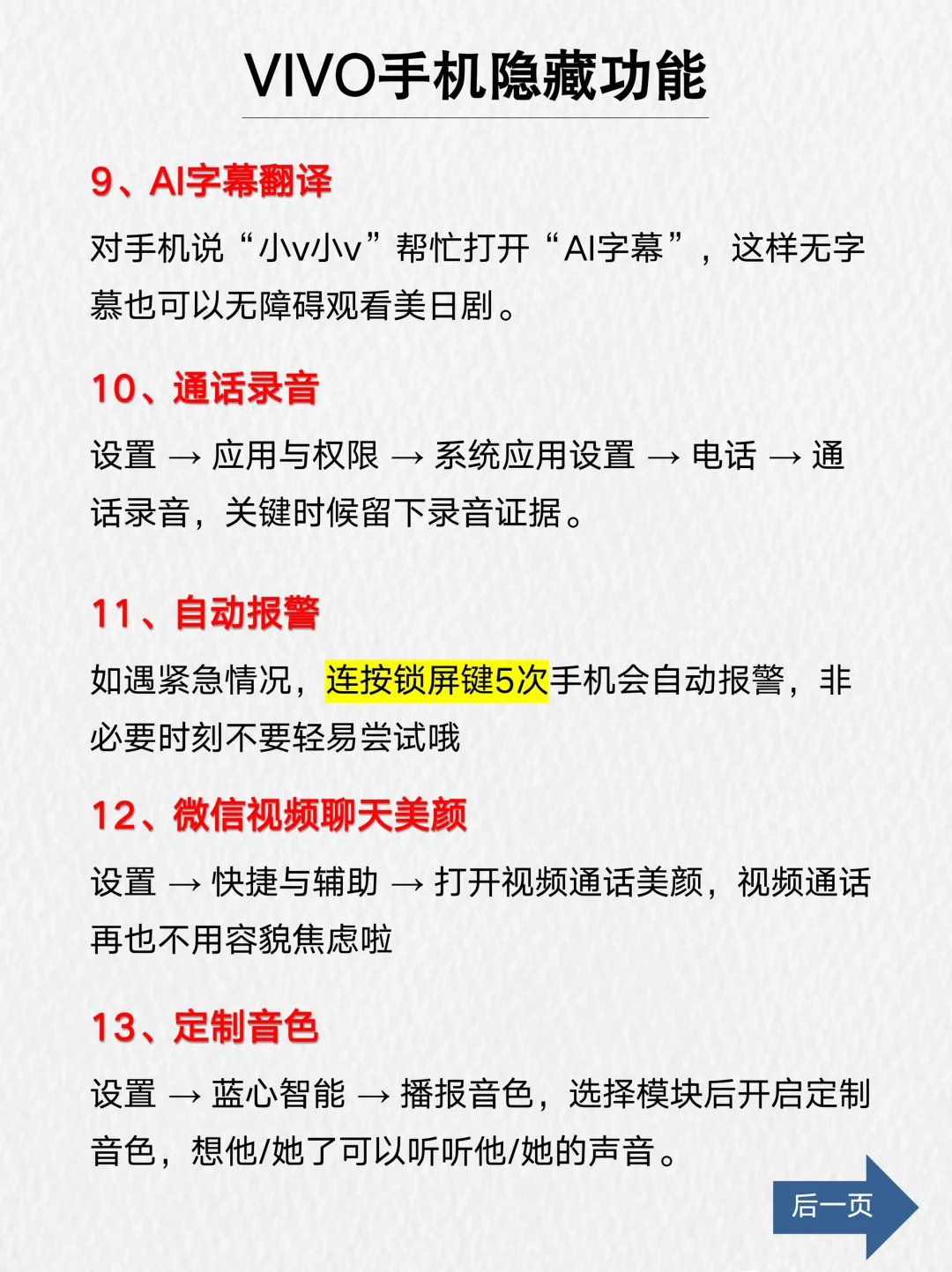 VIVO手机隐藏功能

9、AI字幕翻译

对手机说“小v小v”帮忙打开“AI字幕”，这样无字幕也可以无障碍观看美日剧。

10、通话录音

设置 → 应用与权限 → 系统应用设置 → 电话 → 通话录音，关键时候留下录音证据。

11、自动报警

如遇紧急情况，连按锁屏键5次手机会自动报警，非必要时刻不要轻易尝试哦

12、微信视频聊天美颜

设置 → 快捷与辅助 → 打开视频通话美颜，视频通话再也不用容貌焦虑啦

13、定制音色

设置 → 蓝心智能 → 播报音色，选择模块后开启定制音色，想他/她了可以听听他/她的声音。

后一页